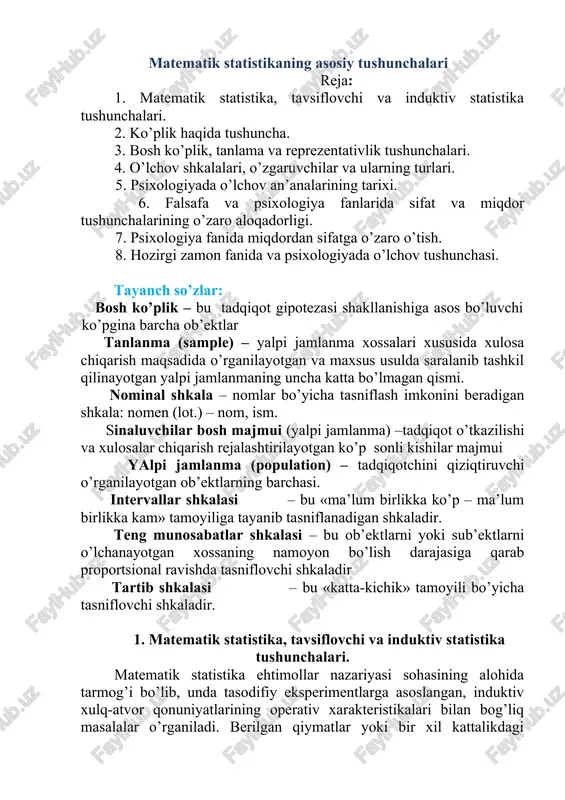 Matematik statistikaning asosiy tushunchalari
Reja:

1. Matematik statistika, tavsiflovchi va induktiv statistika tushunchalari.
2. Ko’plik haqida tushuncha.
3. Bosh ko’plik, tanlama va reprezentativlik tushunchalari.
4. O’lchov shkalalari, o’zgaruvchilar va ularning turlari.
5. Psixologiyada o’lchov an’analarining tarixi.
6. Falsafa va psixologiya fanlarida sifat va miqdor tushunchalarining o’zaro aloqadorligi.
7. Psixologiya fanida miqdordan sifatga o’zaro o’tish.
8. Hozirgi zamon fanida va psixologiyada o’lchov tushunchasi.

Tayanch so’zlar:
Bosh ko’plik – bu tadqiqot gipotezasi shakllanishiga asos bo’luvchi ko’pgina barcha ob’ektlar
Tanlanma (sample) – yalpi jamlanma xossalari xususida xulosa chiqarish maqsadida o’rganilayotgan va maxsus usulda saralanib tashkil qilinayotgan yalpi jamlanmaning uncha katta bo’lmagan qismi.
Nominal shkala – nomlar bo’yicha tasniflash imkonini beradigan shkala: nomen (lot.) – nom, ism.
Sinaluvchilar bosh majmui (yalpi jamlanma) –tadqiqot o’tkazilishi va xulosalar chiqarish rejalashtirilayotgan ko’p sonli kishilar majmui
YAlpi jamlanma (population) – tadqiqotchini qiziqtiruvchi o’rganilayotgan ob’ektlarning barchasi.
Intervallar shkalasi – bu «ma’lum birlikka ko’p – ma’lum birlikka kam» tamoyiliga tayanib tasniflanadigan shkaladir.
Teng munosabatlar shkalasi – bu ob’ektlarni yoki sub’ektlarni o’lchanayotgan xossaning namoyon bo’lish darajasiga qarab proportsional ravishda tasniflovchi shkaladir
Tartib shkalasi – bu «katta-kichik» tamoyili bo’yicha tasniflovchi shkaladir.

1. Matematik statistika, tavsiflovchi va induktiv statistika tushunchalari.

Matematik statistika ehtimollar nazariyasi sohasining alohida tarmog’i bo’lib, unda tasodifiy eksperimentlarga asoslangan, induktiv xulq-atvor qonuniyatlarining operativ xarakteristikalari bilan bog’liq masalalar o’rganiladi. Berilgan qiymatlar yoki bir xil kattalikdagi